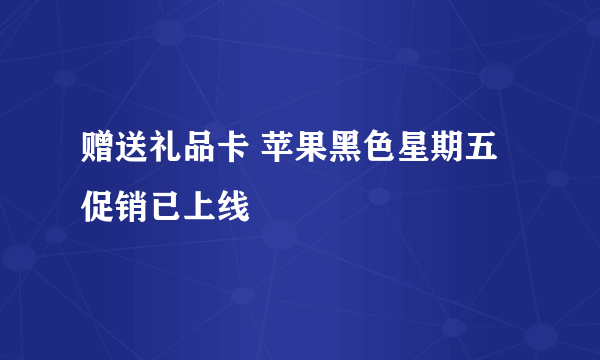 赠送礼品卡 苹果黑色星期五促销已上线